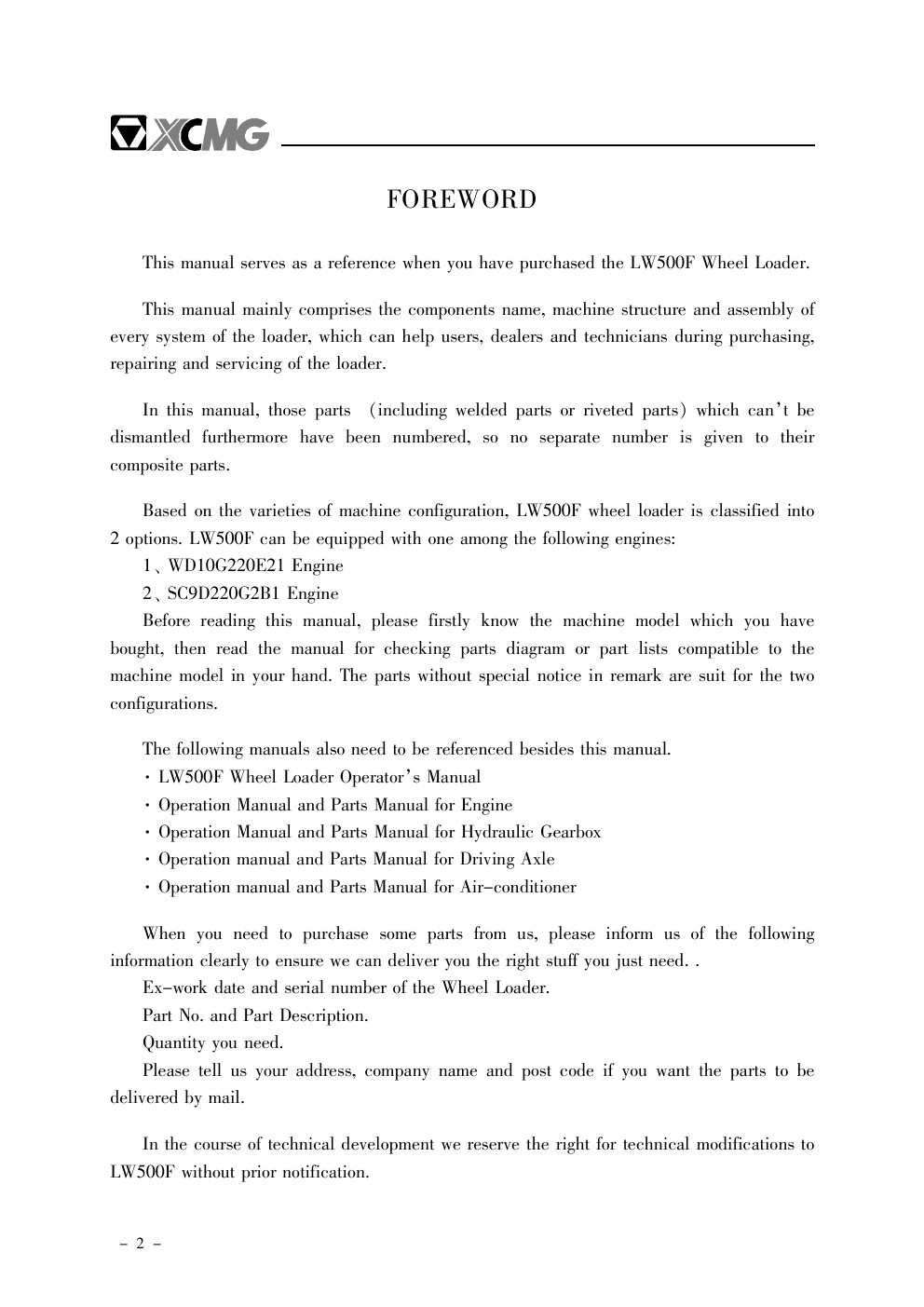 XCMG

FOREWORD

This manual serves as a reference when you have purchased the LW500F Wheel Loader.

This manual mainly comprises the components name, machine structure and assembly of every system of the loader, which can help users, dealers and technicians during purchasing, repairing and servicing of the loader.

In this manual, those parts （including welded parts or riveted parts） which can't be dismantled furthermore have been numbered, so no separate number is given to their composite parts.

Based on the varieties of machine configuration, LW500F wheel loader is classified into 2 options. LW500F can be equipped with one among the following engines:
1、WD10G220E21 Engine
2、SC9D220G2B1 Engine
Before reading this manual, please firstly know the machine model which you have bought, then read the manual for checking parts diagram or part lists compatible to the machine model in your hand. The parts without special notice in remark are suit for the two configurations.

The following manuals also need to be referenced besides this manual.
· LW500F Wheel Loader Operator's Manual
· Operation Manual and Parts Manual for Engine
· Operation Manual and Parts Manual for Hydraulic Gearbox
· Operation manual and Parts Manual for Driving Axle
· Operation manual and Parts Manual for Air-conditioner

When you need to purchase some parts from us, please inform us of the following information clearly to ensure we can deliver you the right stuff you just need. .
Ex-work date and serial number of the Wheel Loader.
Part No. and Part Description.
Quantity you need.
Please tell us your address, company name and post code if you want the parts to be delivered by mail.

In the course of technical development we reserve the right for technical modifications to LW500F without prior notification.

- 2 -